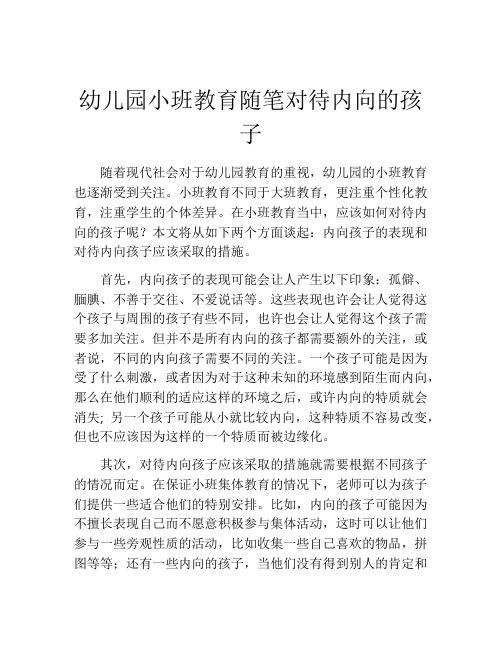 幼儿园小班教育随笔对待内向的孩子

随着现代社会对于幼儿园教育的重视，幼儿园的小班教育也逐渐受到关注。小班教育不同于大班教育，更注重个性化教育，注重学生的个体差异。在小班教育当中，应该如何对待内向的孩子呢？本文将从如下两个方面谈起：内向孩子的表现和对待内向孩子应该采取的措施。

首先，内向孩子的表现可能会让人产生以下印象：孤僻、腼腆、不善于交往、不爱说话等。这些表现也许会让人觉得这个孩子与周围的孩子有些不同，也许也会让人觉得这个孩子需要多加关注。但并不是所有内向的孩子都需要额外的关注，或者说，不同的内向孩子需要不同的关注。一个孩子可能是因为受了什么刺激，或者因为对于这种未知的环境感到陌生而内向，那么在他们顺利的适应这样的环境之后，或许内向的特质就会消失；另一个孩子可能从小就比较内向，这种特质不容易改变，但也不应该因为这样的一个特质而被边缘化。

其次，对待内向孩子应该采取的措施就需要根据不同孩子的情况而定。在保证小班集体教育的情况下，老师可以为孩子们提供一些适合他们的特别安排。比如，内向的孩子可能因为不擅长表现自己而不愿意积极参与集体活动，这时可以让他们参与一些旁观性质的活动，比如收集一些自己喜欢的物品，拼图等等；还有一些内向的孩子，当他们没有得到别人的肯定和